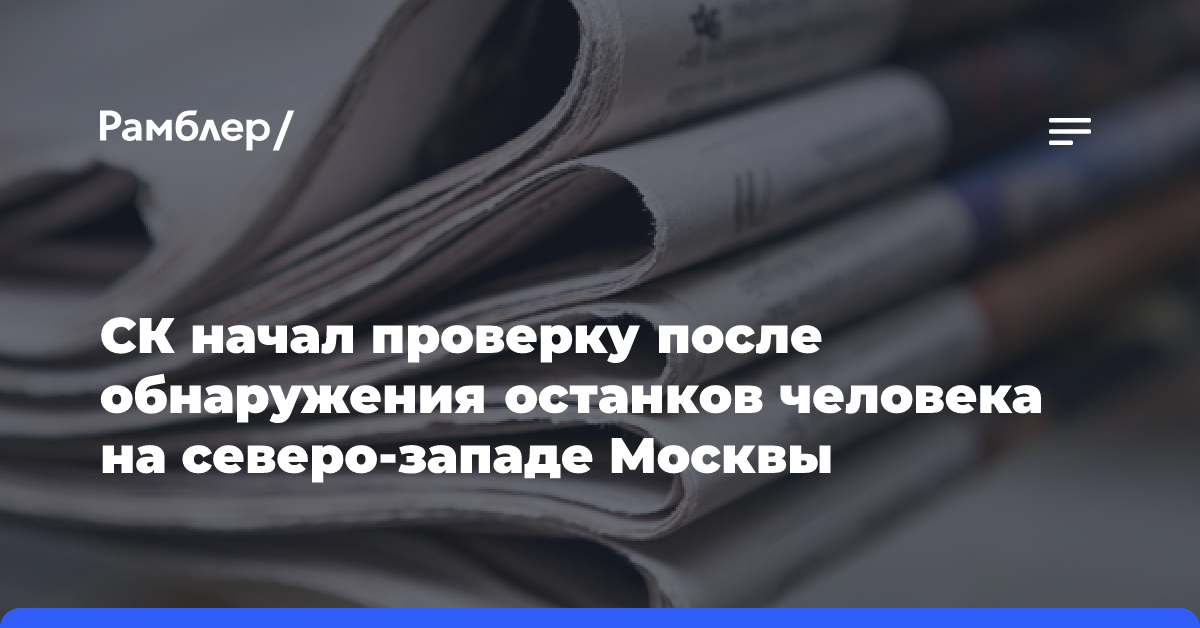 Рамблер/

СК начал проверку после обнаружения останков человека на северо-западе Москвы